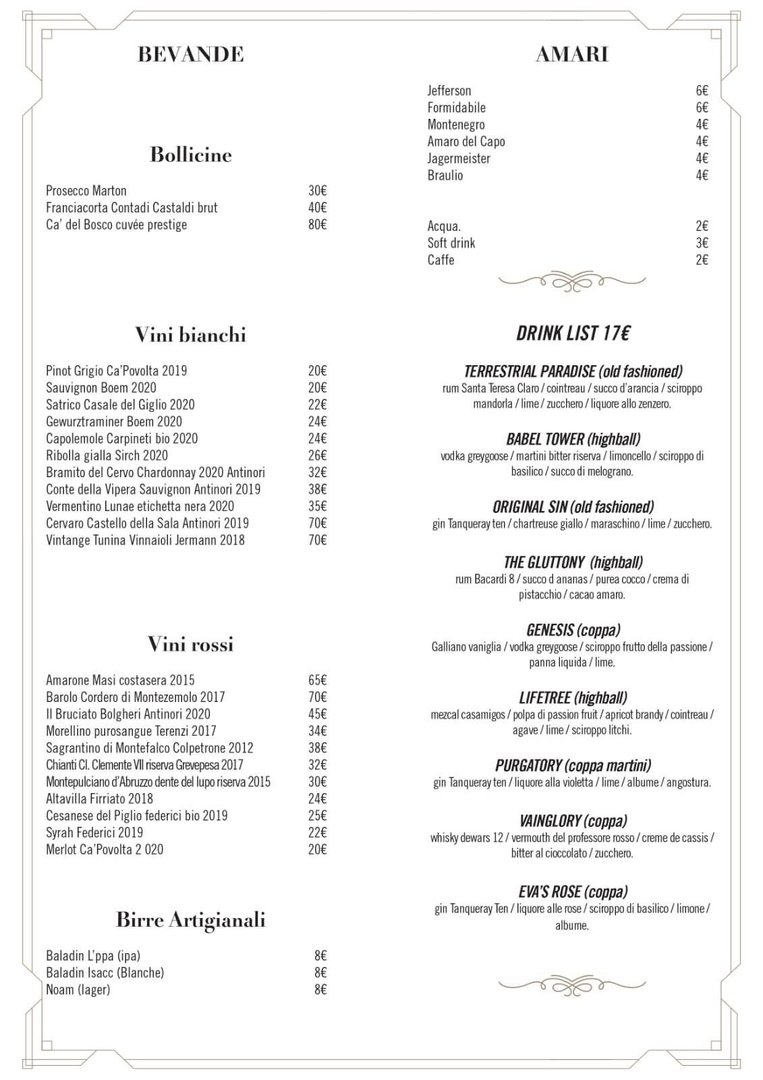 BEVANDE

Bollicine

| | |
|---|---|
| Prosecco Marton | 30€ |
| Franciacorta Contadi Castaldi brut | 40€ |
| Ca' del Bosco cuvée prestige | 80€ |

Vini bianchi

| | |
|---|---|
| Pinot Grigio Ca'Povolta 2019 | 20€ |
| Sauvignon Boem 2020 | 20€ |
| Satrico Casale del Giglio 2020 | 22€ |
| Gewurztraminer Boem 2020 | 24€ |
| Capolemole Carpineti bio 2020 | 24€ |
| Ribolla gialla Sirch 2020 | 26€ |
| Bramito del Cervo Chardonnay 2020 Antinori | 32€ |
| Conte della Vipera Sauvignon Antinori 2019 | 38€ |
| Vermentino Lunae etichetta nera 2020 | 35€ |
| Cervaro Castello della Sala Antinori 2019 | 70€ |
| Vintange Tunina Vinnaioli Jermann 2018 | 70€ |

Vini rossi

| | |
|---|---|
| Amarone Masi costasera 2015 | 65€ |
| Barolo Cordero di Montezemolo 2017 | 70€ |
| Il Bruciato Bolgheri Antinori 2020 | 45€ |
| Morellino purosangue Terenzi 2017 | 34€ |
| Sagrantino di Montefalco Colpetrone 2012 | 38€ |
| Chianti Cl. Clemente VII riserva Grevepesa 2017 | 32€ |
| Montepulciano d'Abruzzo dente del lupo riserva 2015 | 30€ |
| Altavilla Firriato 2018 | 24€ |
| Cesanese del Piglio federici bio 2019 | 25€ |
| Syrah Federici 2019 | 22€ |
| Merlot Ca'Povolta 2 020 | 20€ |

Birre Artigianali

| | |
|---|---|
| Baladin L'ppa (ipa) | 8€ |
| Baladin Isacc (Blanche) | 8€ |
| Noam (lager) | 8€ |

AMARI

| | |
|---|---|
| Jefferson | 6€ |
| Formidabile | 6€ |
| Montenegro | 4€ |
| Amaro del Capo | 4€ |
| Jagermeister | 4€ |
| Braulio | 4€ |

| | |
|---|---|
| Acqua. | 2€ |
| Soft drink | 3€ |
| Caffe | 2€ |

DRINK LIST 17€

TERRESTRIAL PARADISE (old fashioned)
rum Santa Teresa Claro / cointreau / succo d'arancia / sciroppo mandorla / lime / zucchero / liquore allo zenzero.

BABEL TOWER (highball)
vodka greygoose / martini bitter riserva / limoncello / sciroppo di basilico / succo di melograno.

ORIGINAL SIN (old fashioned)
gin Tanqueray ten / chartreuse giallo / maraschino / lime / zucchero.

THE GLUTTONY (highball)
rum Bacardi 8 / succo d ananas / purea cocco / crema di pistacchio / cacao amaro.

GENESIS (coppa)
Galliano vaniglia / vodka greygoose / sciroppo frutto della passione / panna liquida / lime.

LIFETREE (highball)
mezcal casamigos / polpa di passion fruit / apricot brandy / cointreau / agave / lime / sciroppo litchi.

PURGATORY (coppa martini)
gin Tanqueray ten / liquore alla violetta / lime / albume / angostura.

VAINGLORY (coppa)
whisky dewars 12 / vermouth del professore rosso / creme de cassis / bitter al cioccolato / zucchero.

EVA'S ROSE (coppa)
gin Tanqueray Ten / liquore alle rose / sciroppo di basilico / limone / albume.